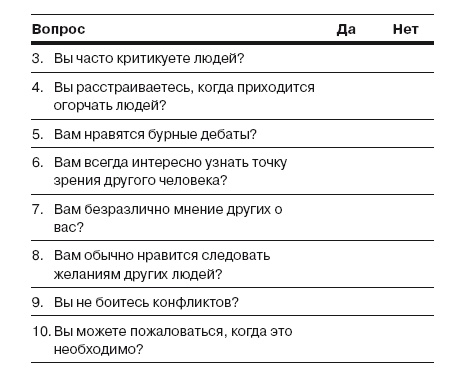 | Вопрос | Да | Нет |
|---|---|---|
| 3. Вы часто критикуете людей? | | |
| 4. Вы расстраиваетесь, когда приходится огорчать людей? | | |
| 5. Вам нравятся бурные дебаты? | | |
| 6. Вам всегда интересно узнать точку зрения другого человека? | | |
| 7. Вам безразлично мнение других о вас? | | |
| 8. Вам обычно нравится следовать желаниям других людей? | | |
| 9. Вы не боитесь конфликтов? | | |
| 10. Вы можете пожаловаться, когда это необходимо? | | |